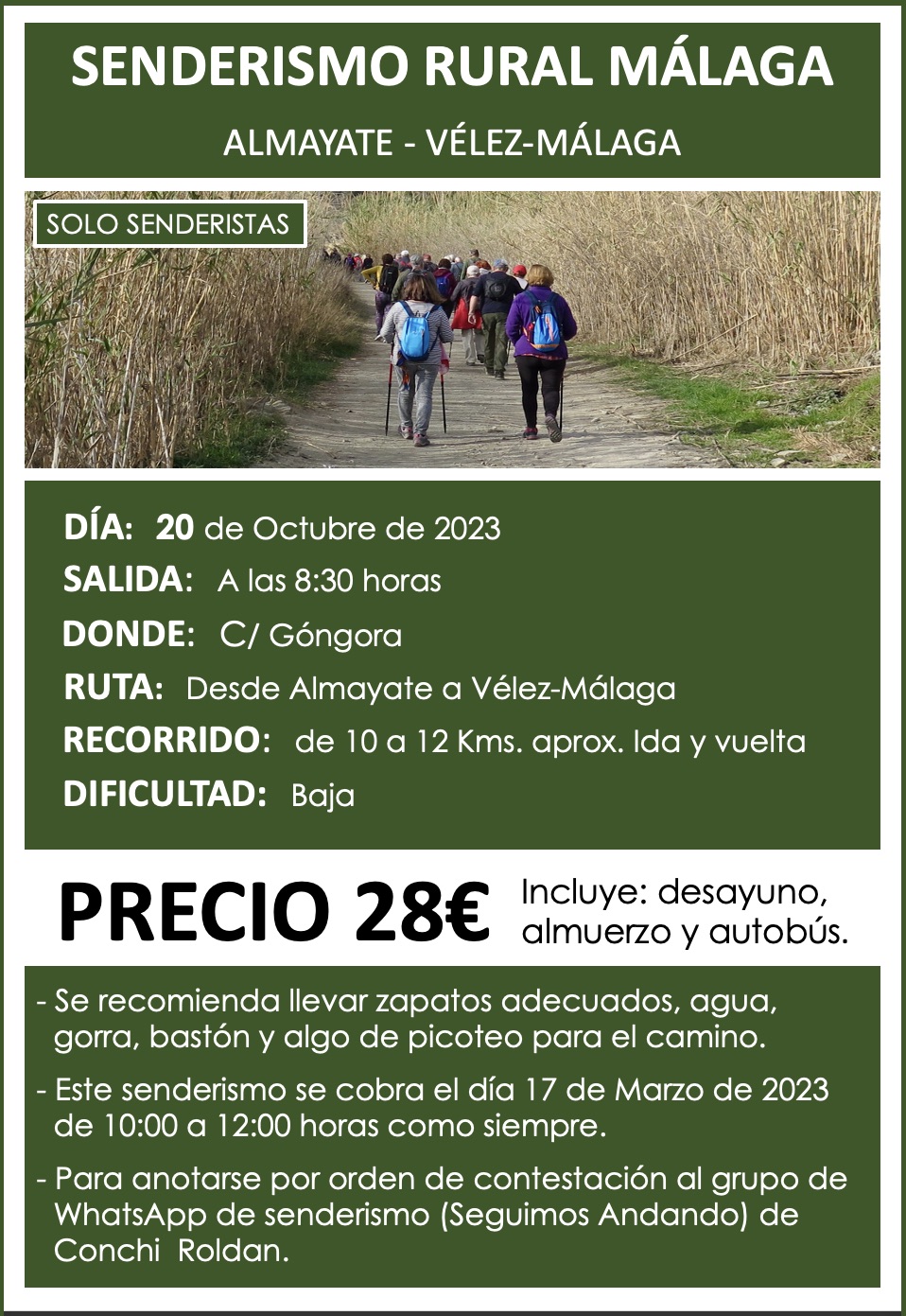 SENDERISMO RURAL MÁLAGA

ALMAYATE - VÉLEZ-MÁLAGA

SOLO SENDERISTAS

DÍA: 20 de Octubre de 2023

SALIDA: A las 8:30 horas

DONDE: C/ Góngora

RUTA: Desde Almayate a Vélez-Málaga

RECORRIDO: de 10 a 12 Kms. aprox. Ida y vuelta

DIFICULTAD: Baja

PRECIO 28€

Incluye: desayuno, almuerzo y autobús.

- Se recomienda llevar zapatos adecuados, agua, gorra, bastón y algo de picoteo para el camino.

- Este senderismo se cobra el día 17 de Marzo de 2023 de 10:00 a 12:00 horas como siempre.

- Para anotarse por orden de contestación al grupo de WhatsApp de senderismo (Seguimos Andando) de Conchi Roldan.